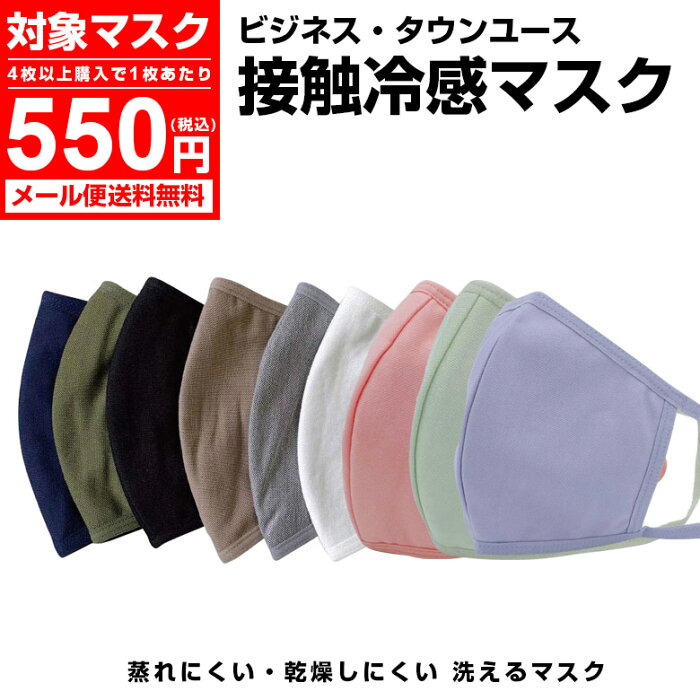 対象マスク
4枚以上購入で1枚あたり
550円(税込)
メール便送料無料

ビジネス・タウンユース
接触冷感マスク

蒸れにくい・乾燥しにくい 洗えるマスク